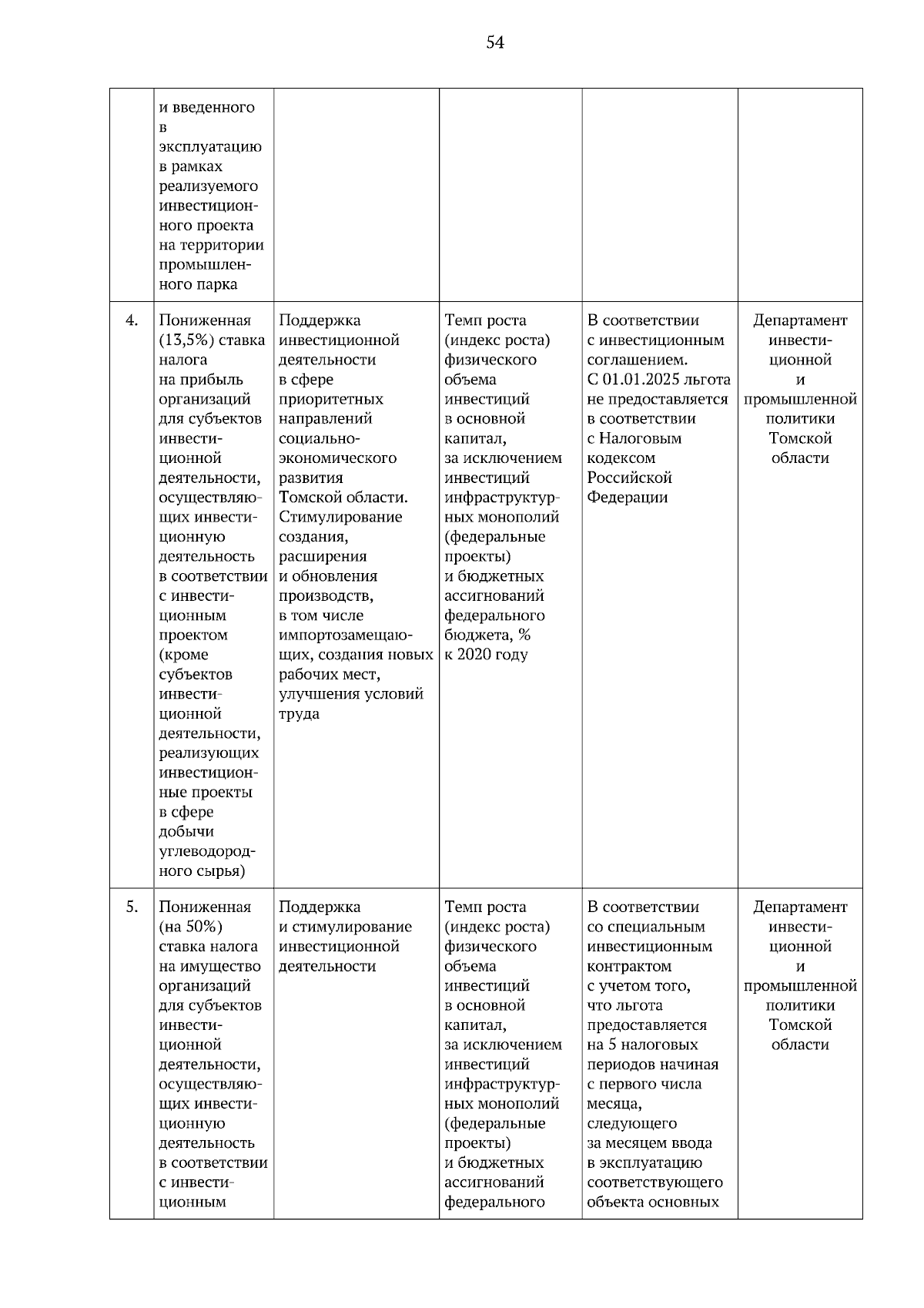 54

| | | | | | |
|---|---|---|---|---|---|
| | и введенного в эксплуатацию в рамках реализуемого инвестиционного проекта на территории промышленного парка | | | | |
| 4. | Пониженная (13,5%) ставка налога на прибыль организаций для субъектов инвестиционной деятельности, осуществляющих инвестиционную деятельность в соответствии с инвестиционным проектом (кроме субъектов инвестиционной деятельности, реализующих инвестиционные проекты в сфере добычи углеводородного сырья) | Поддержка инвестиционной деятельности в сфере приоритетных направлений социально-экономического развития Томской области. Стимулирование создания, расширения и обновления производств, в том числе импортозамещающих, создания новых рабочих мест, улучшения условий труда | Темп роста (индекс роста) физического объема инвестиций в основной капитал, за исключением инвестиций инфраструктурных монополий (федеральные проекты) и бюджетных ассигнований федерального бюджета, % к 2020 году | В соответствии с инвестиционным соглашением. С 01.01.2025 льгота не предоставляется в соответствии с Налоговым кодексом Российской Федерации | Департамент инвестиционной и промышленной политики Томской области |
| 5. | Пониженная (на 50%) ставка налога на имущество организаций для субъектов инвестиционной деятельности, осуществляющих инвестиционную деятельность в соответствии с инвестиционным | Поддержка и стимулирование инвестиционной деятельности | Темп роста (индекс роста) физического объема инвестиций в основной капитал, за исключением инвестиций инфраструктурных монополий (федеральные проекты) и бюджетных ассигнований федерального | В соответствии со специальным инвестиционным контрактом с учетом того, что льгота предоставляется на 5 налоговых периодов начиная с первого числа месяца, следующего за месяцем ввода в эксплуатацию соответствующего объекта основных | Департамент инвестиционной и промышленной политики Томской области |